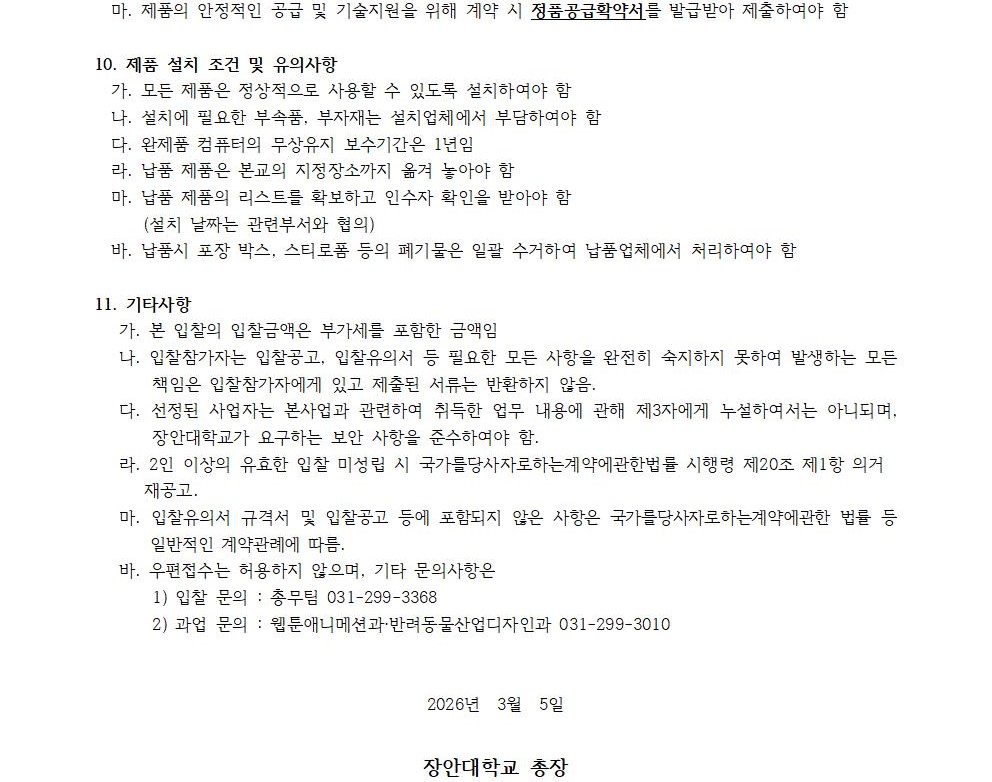 마. 제품의 안정적인 공급 및 기술지원을 위해 계약 시 정품공급확약서를 발급받아 제출하여야 함

10. 제품 설치 조건 및 유의사항
가. 모든 제품은 정상적으로 사용할 수 있도록 설치하여야 함
나. 설치에 필요한 부속품, 부자재는 설치업체에서 부담하여야 함
다. 완제품 컴퓨터의 무상유지 보수기간은 1년임
라. 납품 제품은 본교의 지정장소까지 옮겨 놓아야 함
마. 납품 제품의 리스트를 확보하고 인수자 확인을 받아야 함
(설치 날짜는 관련부서와 협의)
바. 납품시 포장 박스, 스티로폼 등의 폐기물은 일괄 수거하여 납품업체에서 처리하여야 함

11. 기타사항
가. 본 입찰의 입찰금액은 부가세를 포함한 금액임
나. 입찰참가자는 입찰공고, 입찰유의서 등 필요한 모든 사항을 완전히 숙지하지 못하여 발생하는 모든 책임은 입찰참가자에게 있고 제출된 서류는 반환하지 않음.
다. 선정된 사업자는 본사업과 관련하여 취득한 업무 내용에 관해 제3자에게 누설하여서는 아니되며, 장안대학교가 요구하는 보안 사항을 준수하여야 함.
라. 2인 이상의 유효한 입찰 미성립 시 국가를당사자로하는계약에관한법률 시행령 제20조 제1항 의거 재공고.
마. 입찰유의서 규격서 및 입찰공고 등에 포함되지 않은 사항은 국가를당사자로하는계약에관한 법률 등 일반적인 계약관례에 따름.
바. 우편접수는 허용하지 않으며, 기타 문의사항은
1) 입찰 문의 : 총무팀 031-299-3368
2) 과업 문의 : 웹툰애니메션과·반려동물산업디자인과 031-299-3010

2026년 3월 5일

장안대학교 총장